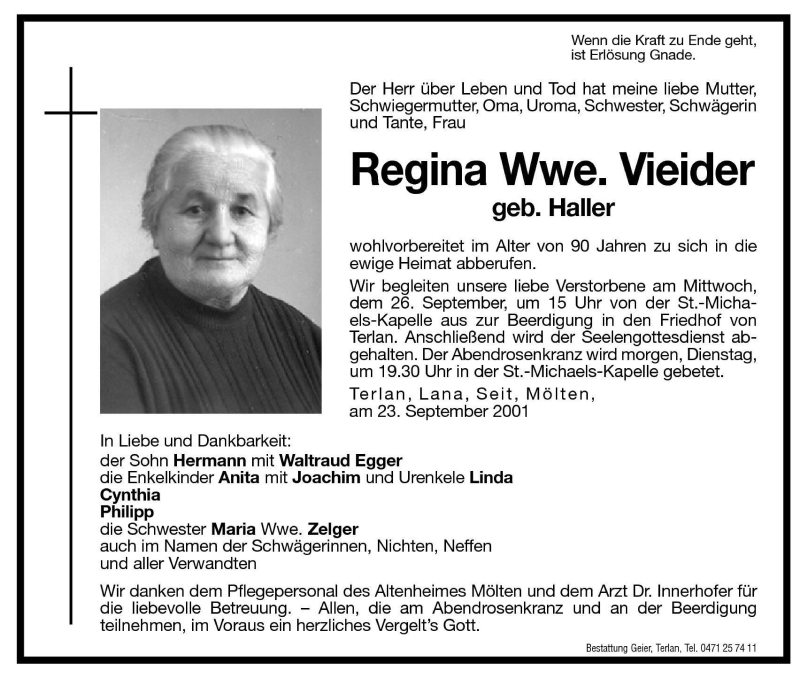 Wenn die Kraft zu Ende geht, ist Erlösung Gnade.

Der Herr über Leben und Tod hat meine liebe Mutter, Schwiegermutter, Oma, Uroma, Schwester, Schwägerin und Tante, Frau

Regina Wwe. Vieider

geb. Haller

wohlvorbereitet im Alter von 90 Jahren zu sich in die ewige Heimat abberufen.

Wir begleiten unsere liebe Verstorbene am Mittwoch, dem 26. September, um 15 Uhr von der St.-Michaels-Kapelle aus zur Beerdigung in den Friedhof von Terlan. Anschließend wird der Seelengottesdienst abgehalten. Der Abendrosenkranz wird morgen, Dienstag, um 19.30 Uhr in der St.-Michaels-Kapelle gebetet.

Terlan, Lana, Seit, Mölten, am 23. September 2001

In Liebe und Dankbarkeit:
der Sohn Hermann mit Waltraud Egger
die Enkelkinder Anita mit Joachim und Urenkele Linda
Cynthia
Philipp
die Schwester Maria Wwe. Zelger
auch im Namen der Schwägerinnen, Nichten, Neffen und aller Verwandten

Wir danken dem Pflegepersonal des Altenheimes Mölten und dem Arzt Dr. Innerhofer für die liebevolle Betreuung. – Allen, die am Abendrosenkranz und an der Beerdigung teilnehmen, im Voraus ein herzliches Vergelt's Gott.

Bestattung Geier, Terlan, Tel. 0471 25 74 11